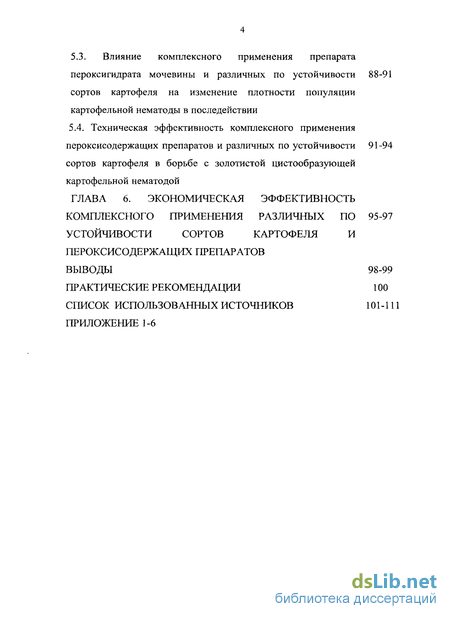 4

5.3. Влияние комплексного применения препарата пероксигидрата мочевины и различных по устойчивости сортов картофеля на изменение плотности популяции картофельной нематоды в последействии 88-91

5.4. Техническая эффективность комплексного применения пероксисодержащих препаратов и различных по устойчивости сортов картофеля в борьбе с золотистой цистообразующей картофельной нематодой 91-94

ГЛАВА 6. ЭКОНОМИЧЕСКАЯ ЭФФЕКТИВНОСТЬ КОМПЛЕКСНОГО ПРИМЕНЕНИЯ РАЗЛИЧНЫХ ПО УСТОЙЧИВОСТИ СОРТОВ КАРТОФЕЛЯ И ПЕРОКСИСОДЕРЖАЩИХ ПРЕПАРАТОВ 95-97

ВЫВОДЫ 98-99

ПРАКТИЧЕСКИЕ РЕКОМЕНДАЦИИ 100

СПИСОК ИСПОЛЬЗОВАННЫХ ИСТОЧНИКОВ 101-111

ПРИЛОЖЕНИЕ 1-6

dsLib.net
библиотека диссертаций